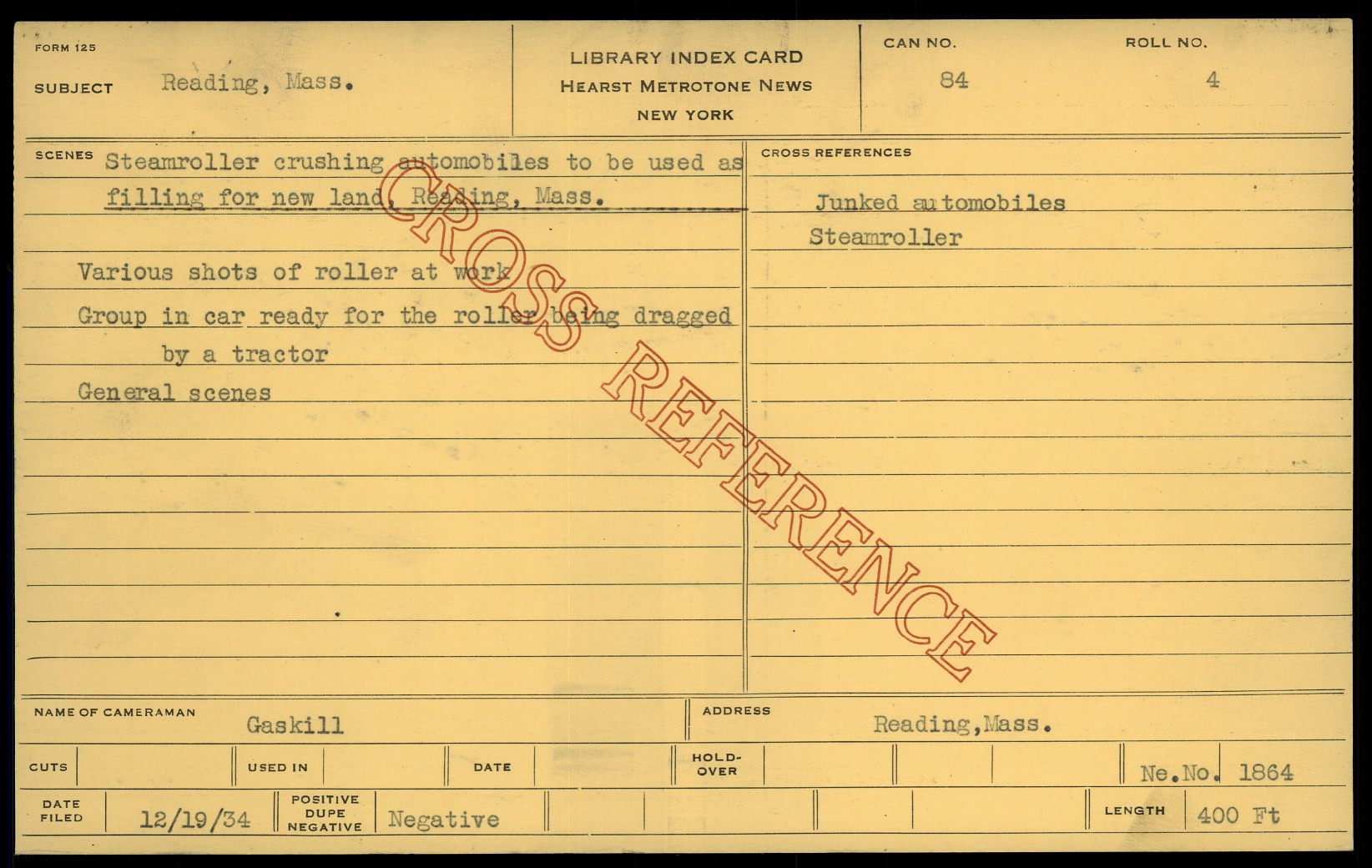 FORM 125

SUBJECT Reading, Mass.

LIBRARY INDEX CARD
HEARST METROTONE NEWS
NEW YORK

CAN NO.
84

ROLL NO.
4

SCENES Steamroller crushing automobiles to be used as filling for new land, Reading, Mass.

Various shots of roller at work

Group in car ready for the roller being dragged by a tractor

General scenes

CROSS REFERENCES

Junked automobiles
Steamroller

NAME OF CAMERAMAN Gaskill

ADDRESS Reading,Mass.

CUTS

USED IN

DATE

HOLD-OVER

Ne.No. 1864

DATE FILED 12/19/34

POSITIVE
DUPE
NEGATIVE
Negative

LENGTH 400 Ft

CROSS REFERENCE